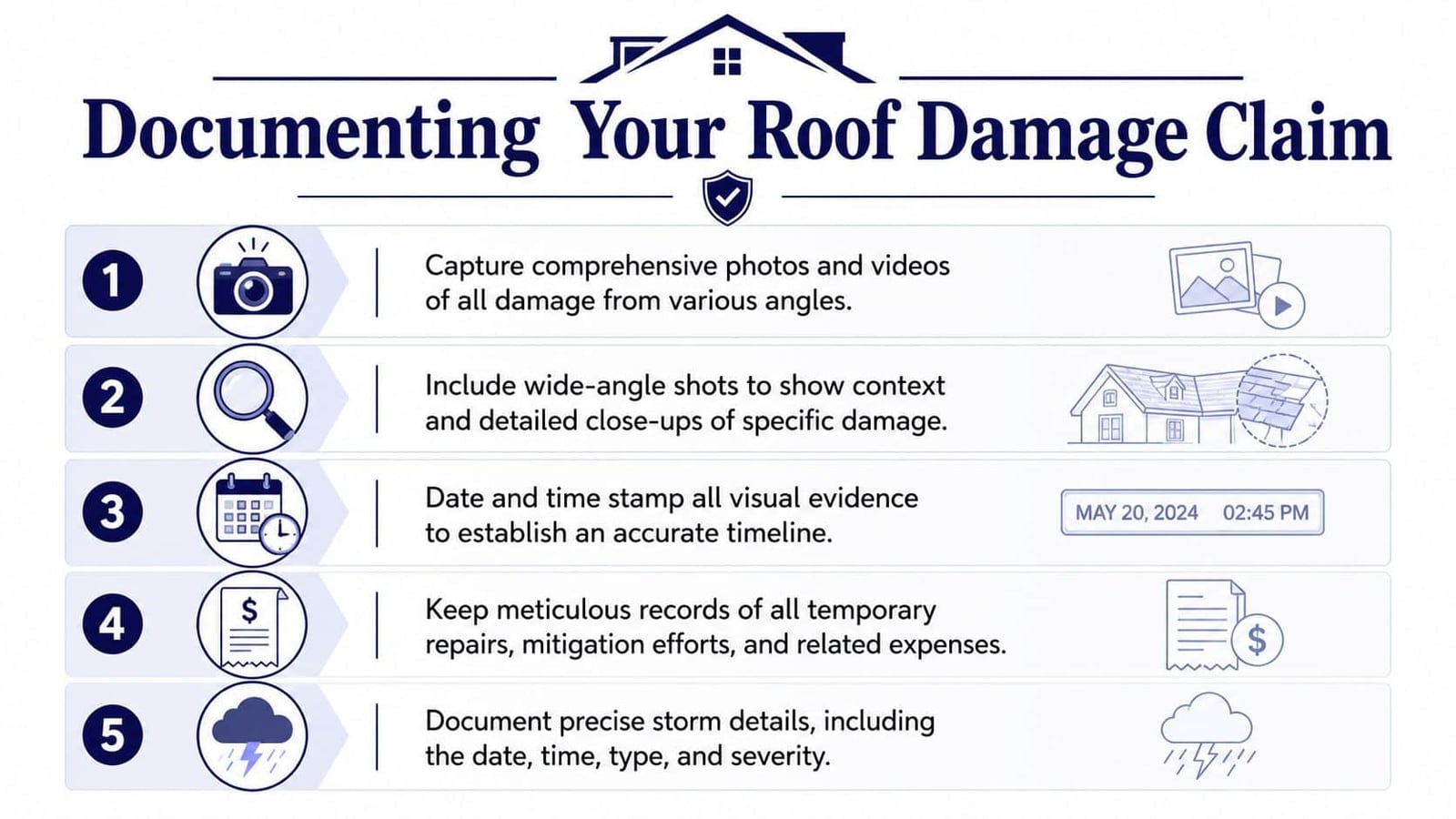 Documenting Your Roof Damage Claim

1 Capture comprehensive photos and videos of all damage from various angles.

2 Include wide-angle shots to show context and detailed close-ups of specific damage.

3 Date and time stamp all visual evidence to establish an accurate timeline.

MAY 20, 2024 02:45 PM

4 $ Keep meticulous records of all temporary repairs, mitigation efforts, and related expenses.

$

5 Document precise storm details, including the date, time, type, and severity.